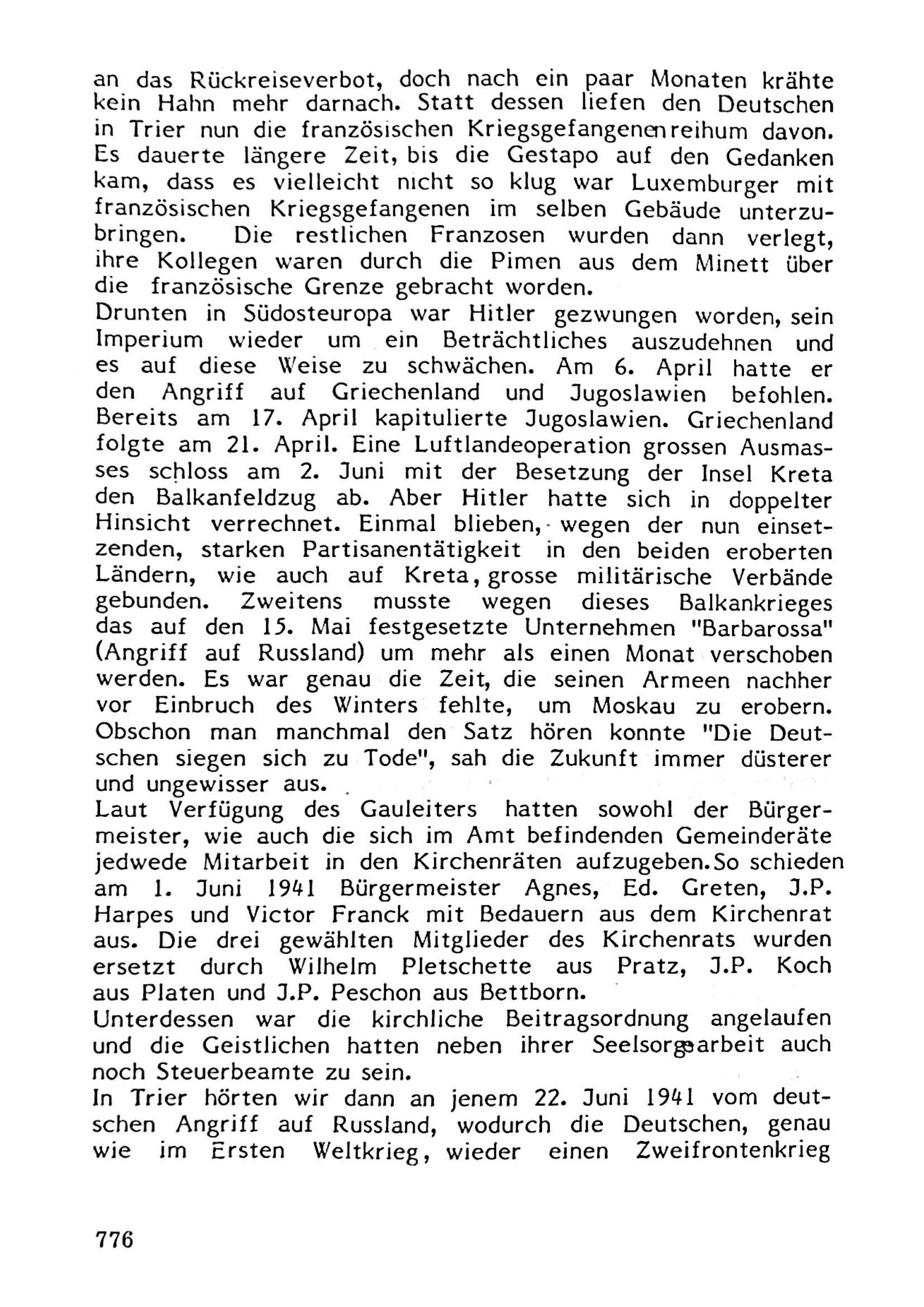 an das Rückreiseverbot, doch nach ein paar Monaten krähte kein Hahn mehr darnach. Statt dessen liefen den Deutschen in Trier nun die französischen Kriegsgefangenen reihum davon. Es dauerte längere Zeit, bis die Gestapo auf den Gedanken kam, dass es vielleicht nicht so klug war Luxemburger mit französischen Kriegsgefangenen im selben Gebäude unterzubringen. Die restlichen Franzosen wurden dann verlegt, ihre Kollegen waren durch die Pimen aus dem Minett über die französische Grenze gebracht worden.
Drunten in Südosteuropa war Hitler gezwungen worden, sein Imperium wieder um ein Beträchtliches auszudehnen und es auf diese Weise zu schwächen. Am 6. April hatte er den Angriff auf Griechenland und Jugoslawien befohlen. Bereits am 17. April kapitulierte Jugoslawien. Griechenland folgte am 21. April. Eine Luftlandeoperation grossen Ausmasses schloss am 2. Juni mit der Besetzung der Insel Kreta den Balkanfeldzug ab. Aber Hitler hatte sich in doppelter Hinsicht verrechnet. Einmal blieben, wegen der nun einsetzenden, starken Partisanentätigkeit in den beiden eroberten Ländern, wie auch auf Kreta, grosse militärische Verbände gebunden. Zweitens musste wegen dieses Balkankrieges das auf den 15. Mai festgesetzte Unternehmen "Barbarossa" (Angriff auf Russland) um mehr als einen Monat verschoben werden. Es war genau die Zeit, die seinen Armeen nachher vor Einbruch des Winters fehlte, um Moskau zu erobern. Obschon man manchmal den Satz hören konnte "Die Deutschen siegen sich zu Tode", sah die Zukunft immer düsterer und ungewisser aus.
Laut Verfügung des Gauleiters hatten sowohl der Bürgermeister, wie auch die sich im Amt befindenden Gemeinderäte jedwede Mitarbeit in den Kirchenräten aufzugeben. So schieden am 1. Juni 1941 Bürgermeister Agnes, Ed. Greten, J.P. Harpes und Victor Franck mit Bedauern aus dem Kirchenrat aus. Die drei gewählten Mitglieder des Kirchenrats wurden ersetzt durch Wilhelm Pletschette aus Pratz, J.P. Koch aus Platen und J.P. Peschon aus Bettborn.
Unterdessen war die kirchliche Beitragsordnung angelaufen und die Geistlichen hatten neben ihrer Seelsorgearbeit auch noch Steuerbeamte zu sein.
In Trier hörten wir dann an jenem 22. Juni 1941 vom deutschen Angriff auf Russland, wodurch die Deutschen, genau wie im Ersten Weltkrieg, wieder einen Zweifrontenkrieg

776